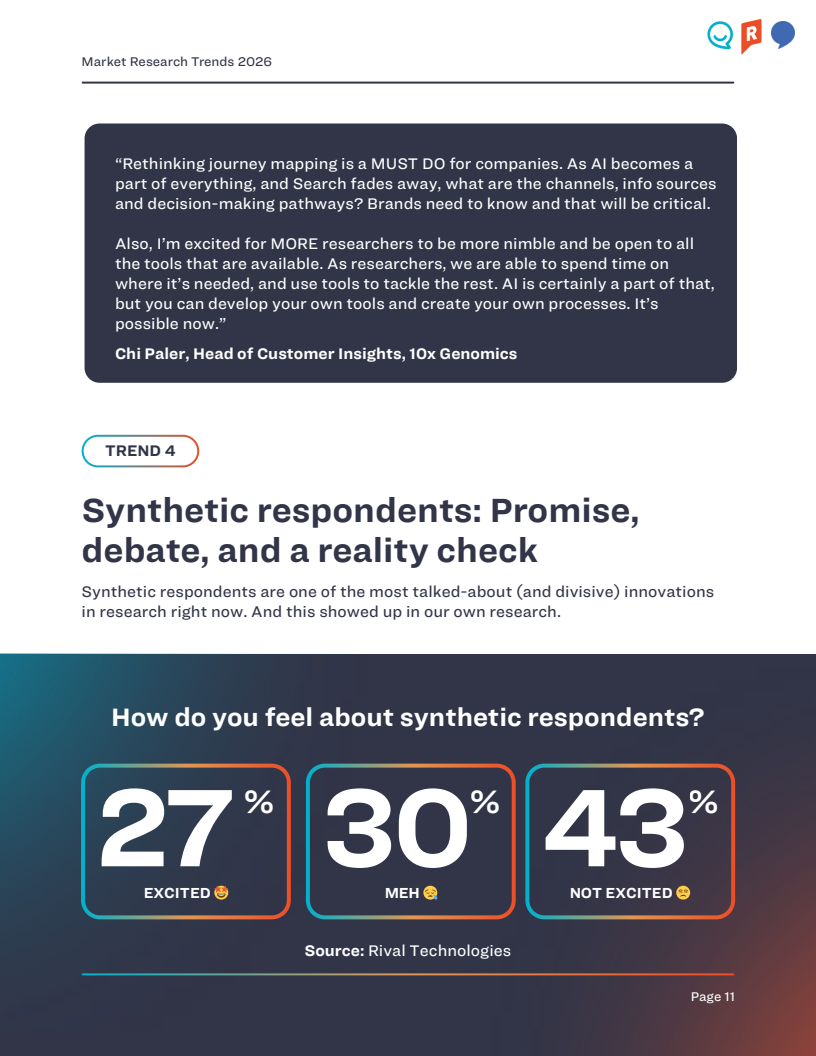 Market Research Trends 2026

"Rethinking journey mapping is a MUST DO for companies. As AI becomes a part of everything, and Search fades away, what are the channels, info sources and decision-making pathways? Brands need to know and that will be critical.

Also, I'm excited for MORE researchers to be more nimble and be open to all the tools that are available. As researchers, we are able to spend time on where it's needed, and use tools to tackle the rest. AI is certainly a part of that, but you can develop your own tools and create your own processes. It's possible now."

Chi Paler, Head of Customer Insights, 10x Genomics

TREND 4

Synthetic respondents: Promise, debate, and a reality check

Synthetic respondents are one of the most talked-about (and divisive) innovations in research right now. And this showed up in our own research.

How do you feel about synthetic respondents?

27%
EXCITED 🤩

30%
MEH 😪

43%
NOT EXCITED 😒

Source: Rival Technologies

Page 11